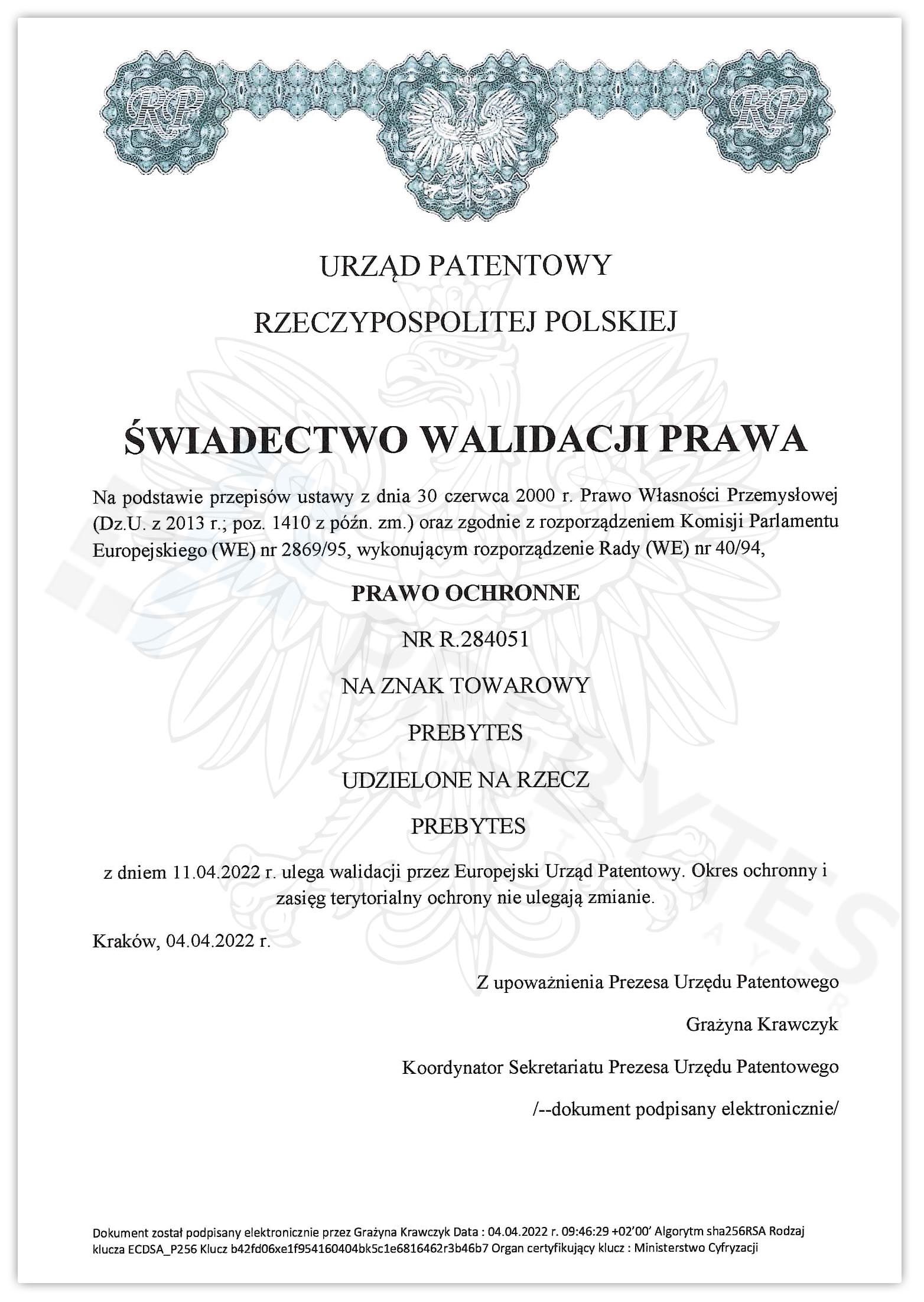 RP RP

URZĄD PATENTOWY

RZECZYPOSPOLITEJ POLSKIEJ

ŚWIADECTWO WALIDACJI PRAWA

Na podstawie przepisów ustawy z dnia 30 czerwca 2000 r. Prawo Własności Przemysłowej (Dz.U. z 2013 r.; poz. 1410 z późn. zm.) oraz zgodnie z rozporządzeniem Komisji Parlamentu Europejskiego (WE) nr 2869/95, wykonującym rozporządzenie Rady (WE) nr 40/94,

PRAWO OCHRONNE

NR R.284051

NA ZNAK TOWAROWY

PREBYTES

UDZIELONE NA RZECZ

PREBYTES

z dniem 11.04.2022 r. ulega walidacji przez Europejski Urząd Patentowy. Okres ochronny i zasięg terytorialny ochrony nie ulegają zmianie.

Kraków, 04.04.2022 r.

Z upoważnienia Prezesa Urzędu Patentowego

Grażyna Krawczyk

Koordynator Sekretariatu Prezesa Urzędu Patentowego

/--dokument podpisany elektronicznie/

Dokument został podpisany elektronicznie przez Grażyna Krawczyk Data : 04.04.2022 r. 09:46:29 +02'00' Algorytm sha256RSA Rodzaj klucza ECDSA_P256 Klucz b42fd06xe1f954160404bk5c1e6816462r3b46b7 Organ certyfikujący klucz : Ministerstwo Cyfryzacji